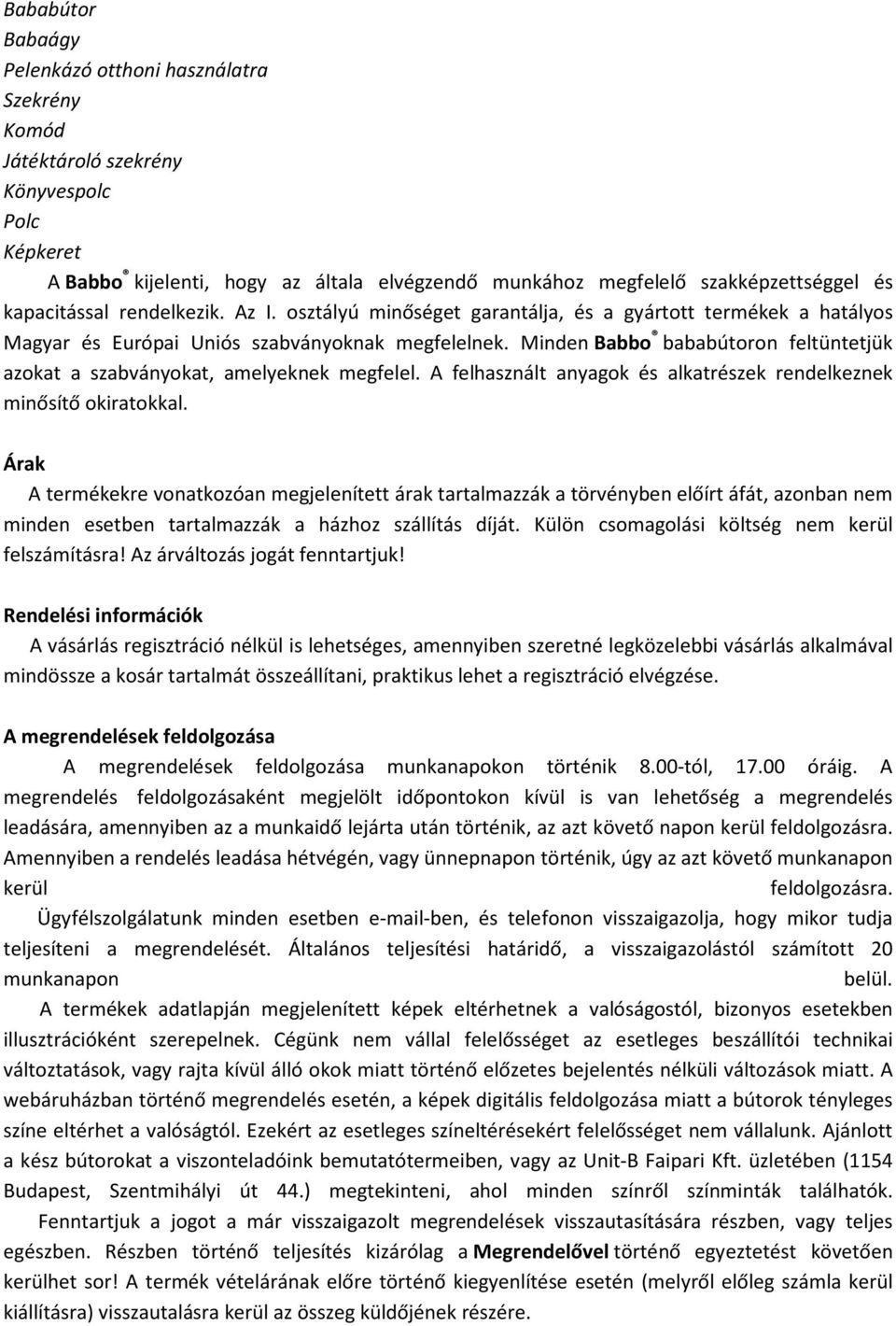 Bababútor
Babaágy
Pelenkázó otthoni használatra
Szekrény
Komód
Játéktároló szekrény
Könyvespolc
Polc
Képkeret

A Babbo® kijelenti, hogy az általa elvégzendő munkához megfelelő szakképzettséggel és kapacitással rendelkezik. Az I. osztályú minőséget garantálja, és a gyártott termékek a hatályos Magyar és Európai Uniós szabványoknak megfelelnek. Minden Babbo® bababútoron feltüntetjük azokat a szabványokat, amelyeknek megfelel. A felhasznált anyagok és alkatrészek rendelkeznek minősítő okiratokkal.

Árak

A termékekre vonatkozóan megjelenített árak tartalmazzák a törvényben előírt áfát, azonban nem minden esetben tartalmazzák a házhoz szállítás díját. Külön csomagolási költség nem kerül felszámításra! Az árváltozás jogát fenntartjuk!

Rendelési információk

A vásárlás regisztráció nélkül is lehetséges, amennyiben szeretné legközelebbi vásárlás alkalmával mindössze a kosár tartalmát összeállítani, praktikus lehet a regisztráció elvégzése.

A megrendelések feldolgozása

A megrendelések feldolgozása munkanapokon történik 8.00-tól, 17.00 óráig. A megrendelés feldolgozásaként megjelölt időpontokon kívül is van lehetőség a megrendelés leadására, amennyiben az a munkaidő lejárta után történik, az azt követő napon kerül feldolgozásra. Amennyiben a rendelés leadása hétvégén, vagy ünnepnapon történik, úgy az azt követő munkanapon kerül feldolgozásra.

Ügyfélszolgálatunk minden esetben e-mail-ben, és telefonon visszaigazolja, hogy mikor tudja teljesíteni a megrendelését. Általános teljesítési határidő, a visszaigazolástól számított 20 munkanapon belül.

A termékek adatlapján megjelenített képek eltérhetnek a valóságostól, bizonyos esetekben illusztrációként szerepelnek. Cégünk nem vállal felelősséget az esetleges beszállítói technikai változtatások, vagy rajta kívül álló okok miatt történő előzetes bejelentés nélküli változások miatt. A webáruházban történő megrendelés esetén, a képek digitális feldolgozása miatt a bútorok tényleges színe eltérhet a valóságtól. Ezekért az esetleges színeltérésekért felelősséget nem vállalunk. Ajánlott a kész bútorokat a viszonteladóink bemutatótermeiben, vagy az Unit-B Faipari Kft. üzletében (1154 Budapest, Szentmihályi út 44.) megtekinteni, ahol minden színről színminták találhatók.

Fenntartjuk a jogot a már visszaigazolt megrendelések visszautasítására részben, vagy teljes egészben. Részben történő teljesítés kizárólag a Megrendelővel történő egyeztetést követően kerülhet sor! A termék vételárának előre történő kiegyenlítése esetén (melyről előleg számla kerül kiállításra) visszautalásra kerül az összeg küldőjének részére.